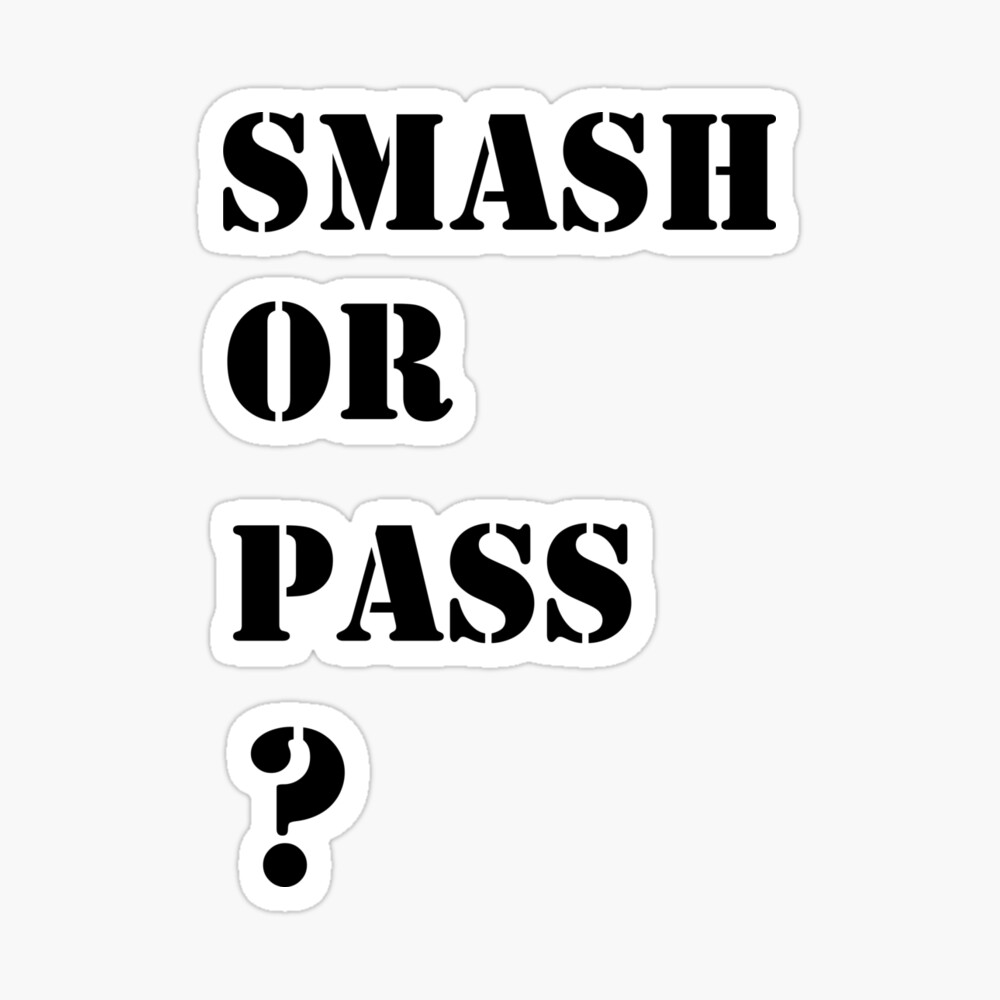 SMASH
OR
PASS
?